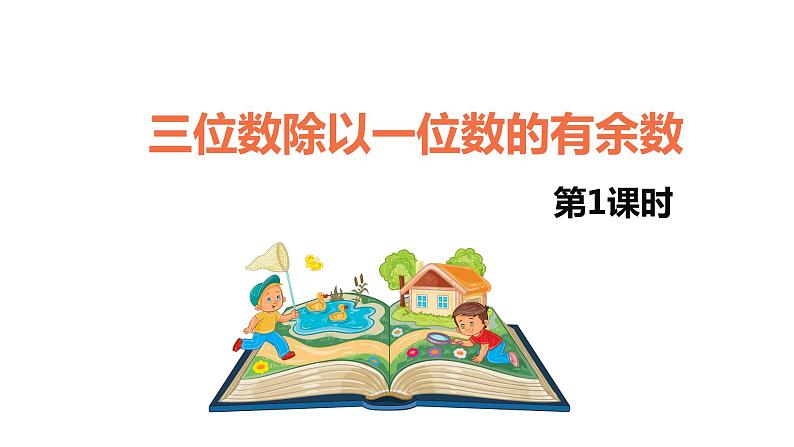 三位数除以一位数的有余数

第1课时